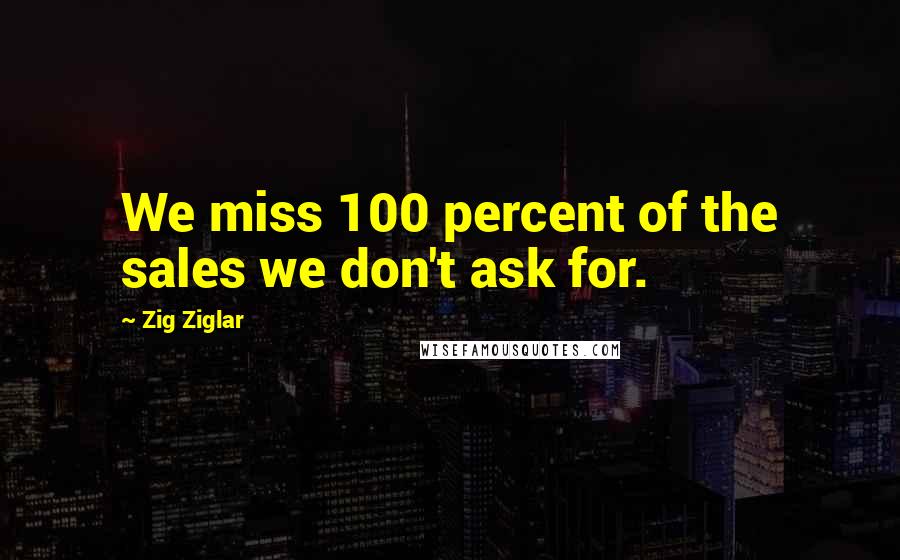 We miss 100 percent of the sales we don't ask for.

~ Zig Ziglar

WISEFAMOUSQUOTES.COM